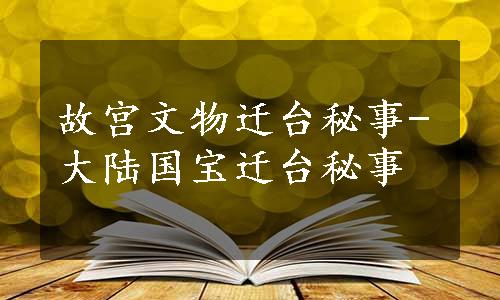 故宫文物迁台秘事-大陆国宝迁台秘事